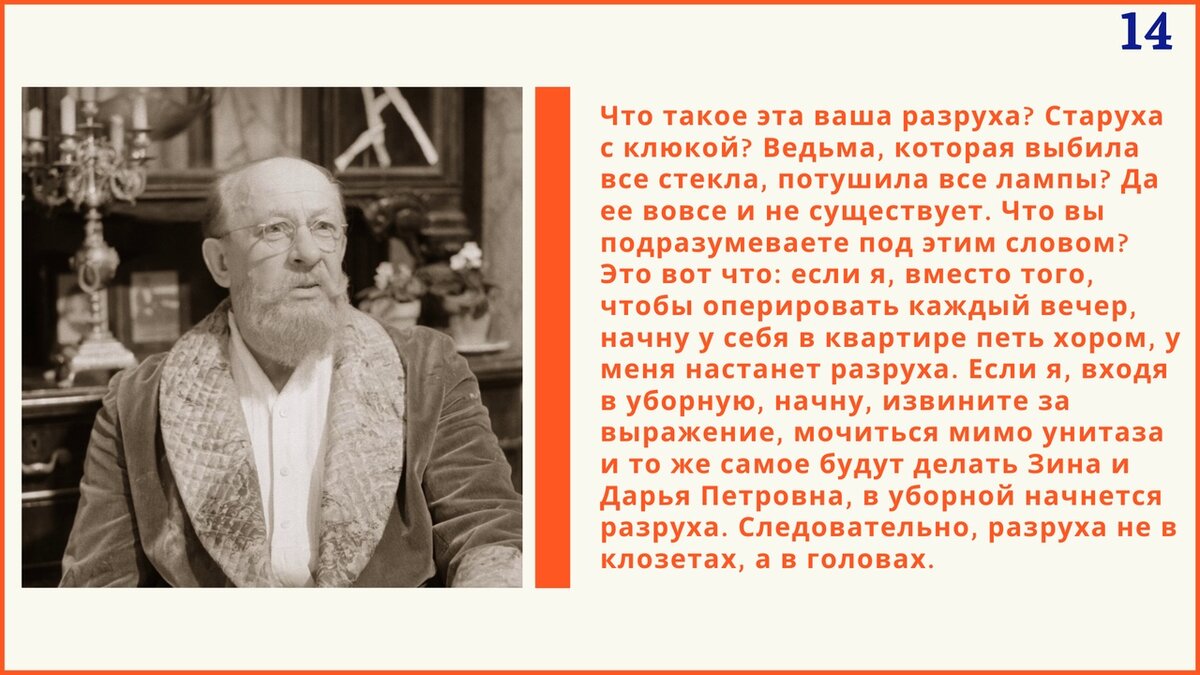 14

Что такое эта ваша разруха? Старуха с клюкой? Ведьма, которая выбила все стекла, потушила все лампы? Да ее вовсе и не существует. Что вы подразумеваете под этим словом? Это вот что: если я, вместо того, чтобы оперировать каждый вечер, начну у себя в квартире петь хором, у меня настанет разруха. Если я, входя в уборную, начну, извините за выражение, мочиться мимо унитаза и то же самое будут делать Зина и Дарья Петровна, в уборной начнется разруха. Следовательно, разруха не в клозетах, а в головах.